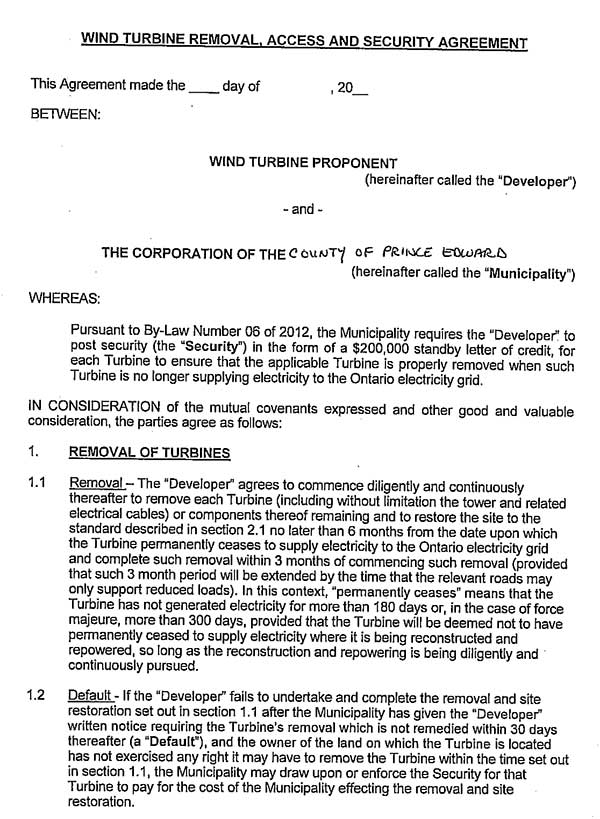 WIND TURBINE REMOVAL, ACCESS AND SECURITY AGREEMENT

This Agreement made the ____ day of , 20__

BETWEEN:

WIND TURBINE PROPONENT
(hereinafter called the "Developer")

- and -

THE CORPORATION OF THE COUNTY OF PRINCE EDWARD
(hereinafter called the "Municipality")

WHEREAS:

Pursuant to By-Law Number 06 of 2012, the Municipality requires the "Developer" to post security (the "Security") in the form of a $200,000 standby letter of credit, for each Turbine to ensure that the applicable Turbine is properly removed when such Turbine is no longer supplying electricity to the Ontario electricity grid.

IN CONSIDERATION of the mutual covenants expressed and other good and valuable consideration, the parties agree as follows:

1. REMOVAL OF TURBINES

1.1 Removal – The "Developer" agrees to commence diligently and continuously thereafter to remove each Turbine (including without limitation the tower and related electrical cables) or components thereof remaining and to restore the site to the standard described in section 2.1 no later than 6 months from the date upon which the Turbine permanently ceases to supply electricity to the Ontario electricity grid and complete such removal within 3 months of commencing such removal (provided that such 3 month period will be extended by the time that the relevant roads may only support reduced loads). In this context, "permanently ceases" means that the Turbine has not generated electricity for more than 180 days or, in the case of force majeure, more than 300 days, provided that the Turbine will be deemed not to have permanently ceased to supply electricity where it is being reconstructed and repowered, so long as the reconstruction and repowering is being diligently and continuously pursued.

1.2 Default - If the "Developer" fails to undertake and complete the removal and site restoration set out in section 1.1 after the Municipality has given the "Developer" written notice requiring the Turbine's removal which is not remedied within 30 days thereafter (a "Default"), and the owner of the land on which the Turbine is located has not exercised any right it may have to remove the Turbine within the time set out in section 1.1, the Municipality may draw upon or enforce the Security for that Turbine to pay for the cost of the Municipality effecting the removal and site restoration.